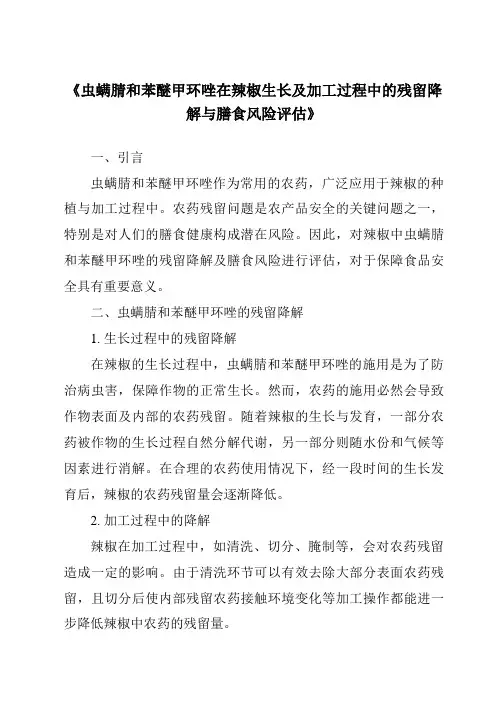 《虫螨腈和苯醚甲环唑在辣椒生长及加工过程中的残留降解与膳食风险评估》

一、引言

虫螨腈和苯醚甲环唑作为常用的农药，广泛应用于辣椒的种植与加工过程中。农药残留问题是农产品安全的关键问题之一，特别是对人们的膳食健康构成潜在风险。因此，对辣椒中虫螨腈和苯醚甲环唑的残留降解及膳食风险进行评估，对于保障食品安全具有重要意义。

二、虫螨腈和苯醚甲环唑的残留降解

1. 生长过程中的残留降解

在辣椒的生长过程中，虫螨腈和苯醚甲环唑的施用是为了防治病虫害，保障作物的正常生长。然而，农药的施用必然会导致作物表面及内部的农药残留。随着辣椒的生长与发育，一部分农药被作物的生长过程自然分解代谢，另一部分则随水份和气候等因素进行消解。在合理的农药使用情况下，经一段时间的生长发育后，辣椒的农药残留量会逐渐降低。

2. 加工过程中的降解

辣椒在加工过程中，如清洗、切分、腌制等，会对农药残留造成一定的影响。由于清洗环节可以有效去除大部分表面农药残留，且切分后使内部残留农药接触环境变化等加工操作都能进一步降低辣椒中农药的残留量。